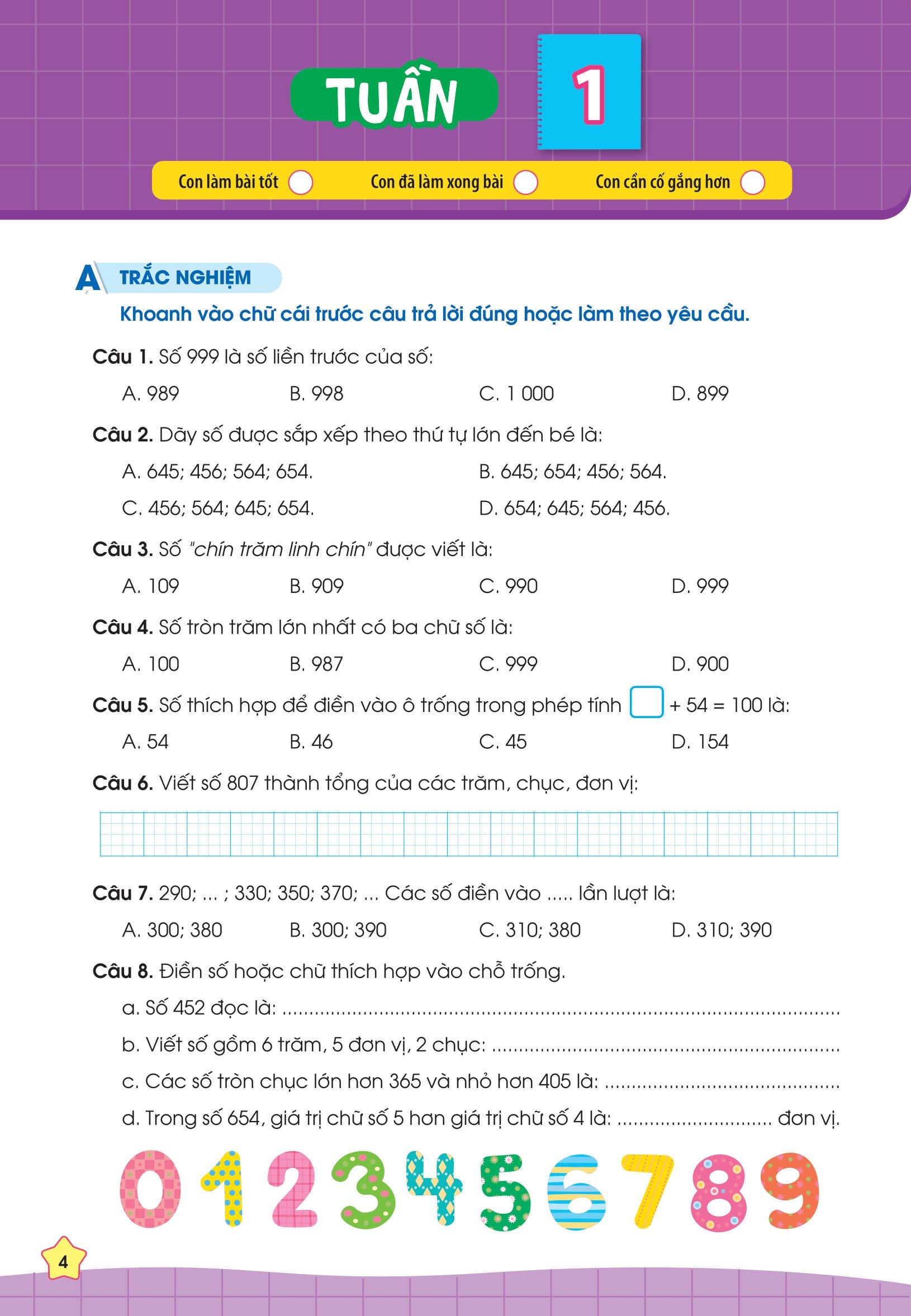 TUẦN 1

Con làm bài tốt　Con đã làm xong bài　Con cần cố gắng hơn

A TRẮC NGHIỆM

Khoanh vào chữ cái trước câu trả lời đúng hoặc làm theo yêu cầu.

Câu 1. Số 999 là số liền trước của số:

A. 989　B. 998　C. 1 000　D. 899

Câu 2. Dãy số được sắp xếp theo thứ tự lớn đến bé là:

A. 645; 456; 564; 654.　B. 645; 654; 456; 564.

C. 456; 564; 645; 654.　D. 654; 645; 564; 456.

Câu 3. Số "chín trăm linh chín" được viết là:

A. 109　B. 909　C. 990　D. 999

Câu 4. Số tròn trăm lớn nhất có ba chữ số là:

A. 100　B. 987　C. 999　D. 900

Câu 5. Số thích hợp để điền vào ô trống trong phép tính $\square + 54 = 100$ là:

A. 54　B. 46　C. 45　D. 154

Câu 6. Viết số 807 thành tổng của các trăm, chục, đơn vị:

Câu 7. 290; ... ; 330; 350; 370; ... Các số điền vào ..... lần lượt là:

A. 300; 380　B. 300; 390　C. 310; 380　D. 310; 390

Câu 8. Điền số hoặc chữ thích hợp vào chỗ trống.

a. Số 452 đọc là: ..........

b. Viết số gồm 6 trăm, 5 đơn vị, 2 chục: ..........

c. Các số tròn chục lớn hơn 365 và nhỏ hơn 405 là: ..........

d. Trong số 654, giá trị chữ số 5 hơn giá trị chữ số 4 là: .......... đơn vị.

0 1 2 3 4 5 6 7 8 9

4